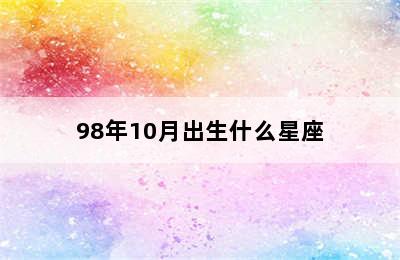 98年10月出生什么星座